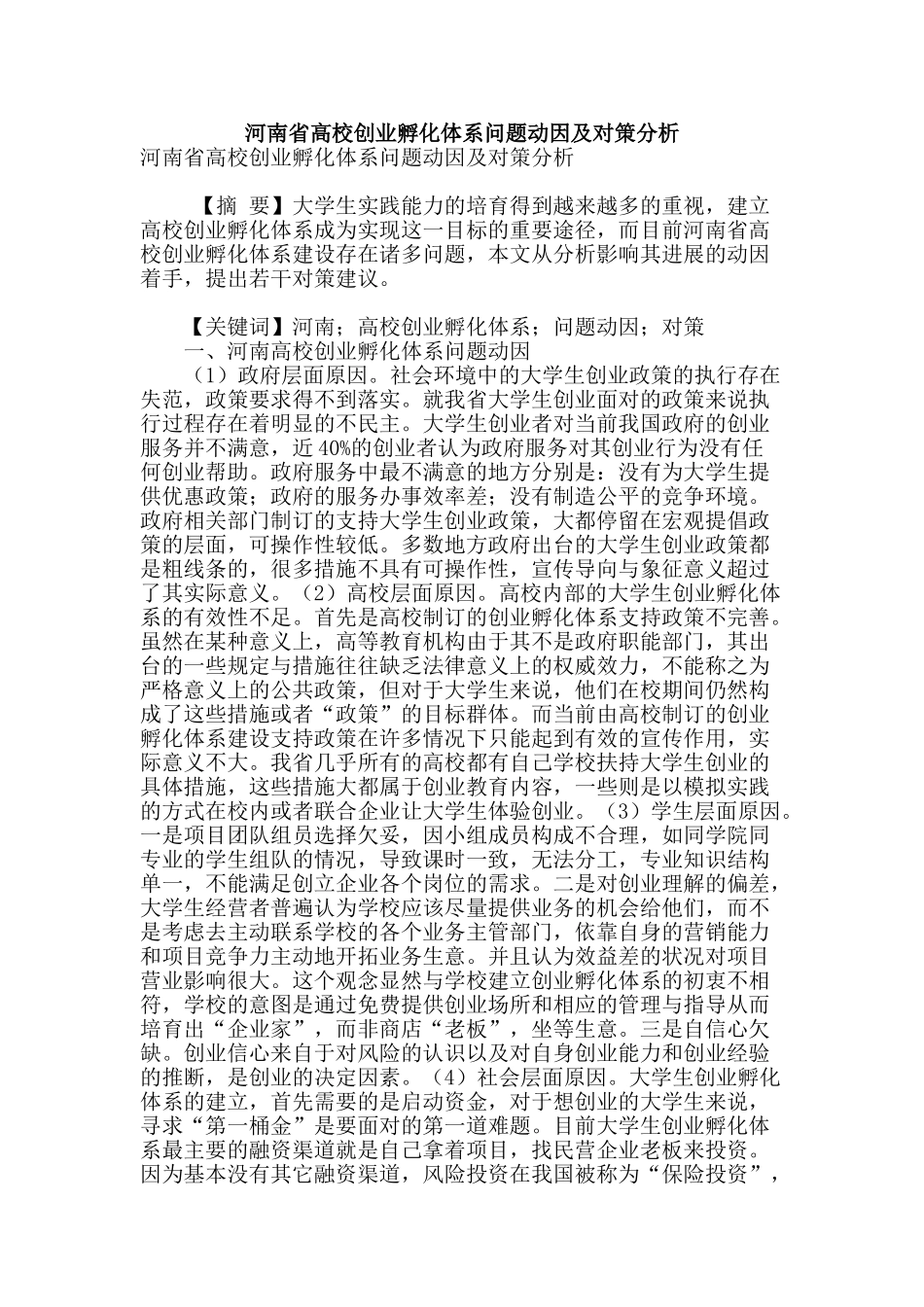 河南省高校创业孵化体系问题动因及对策分析
河南省高校创业孵化体系问题动因及对策分析

【摘 要】大学生实践能力的培育得到越来越多的重视，建立高校创业孵化体系成为实现这一目标的重要途径，而目前河南省高校创业孵化体系建设存在诸多问题，本文从分析影响其进展的动因着手，提出若干对策建议。

【关键词】河南；高校创业孵化体系；问题动因；对策
一、河南高校创业孵化体系问题动因
（1）政府层面原因。社会环境中的大学生创业政策的执行存在失范，政策要求得不到落实。就我省大学生创业面对的政策来说执行过程存在着明显的不民主。大学生创业者对当前我国政府的创业服务并不满意，近40%的创业者认为政府服务对其创业行为没有任何创业帮助。政府服务中最不满意的地方分别是：没有为大学生提供优惠政策；政府的服务办事效率差；没有制造公平的竞争环境。政府相关部门制订的支持大学生创业政策，大都停留在宏观提倡政策的层面，可操作性较低。多数地方政府出台的大学生创业政策都是粗线条的，很多措施不具有可操作性，宣传导向与象征意义超过了其实际意义。（2）高校层面原因。高校内部的大学生创业孵化体系的有效性不足。首先是高校制订的创业孵化体系支持政策不完善。虽然在某种意义上，高等教育机构由于其不是政府职能部门，其出台的一些规定与措施往往缺乏法律意义上的权威效力，不能称之为严格意义上的公共政策，但对于大学生来说，他们在校期间仍然构成了这些措施或者“政策”的目标群体。而当前由高校制订的创业孵化体系建设支持政策在许多情况下只能起到有效的宣传作用，实际意义不大。我省几乎所有的高校都有自己学校扶持大学生创业的具体措施，这些措施大都属于创业教育内容，一些则是以模拟实践的方式在校内或者联合企业让大学生体验创业。（3）学生层面原因。一是项目团队组员选择欠妥，因小组成员构成不合理，如同学院同专业的学生组队的情况，导致课时一致，无法分工，专业知识结构单一，不能满足创立企业各个岗位的需求。二是对创业理解的偏差，大学生经营者普遍认为学校应该尽量提供业务的机会给他们，而不是考虑去主动联系学校的各个业务主管部门，依靠自身的营销能力和项目竞争力主动地开拓业务生意。并且认为效益差的状况对项目营业影响很大。这个观念显然与学校建立创业孵化体系的初衷不相符，学校的意图是通过免费提供创业场所和相应的管理与指导从而培育出“企业家”，而非商店“老板”，坐等生意。三是自信心欠缺。创业信心来自于对风险的认识以及对自身创业能力和创业经验的推断，是创业的决定因素。（4）社会层面原因。大学生创业孵化体系的建立，首先需要的是启动资金，对于想创业的大学生来说，寻求“第一桶金”是要面对的第一道难题。目前大学生创业孵化体系最主要的融资渠道就是自己拿着项目，找民营企业老板来投资。因为基本没有其它融资渠道，风险投资在我国被称为“保险投资”，